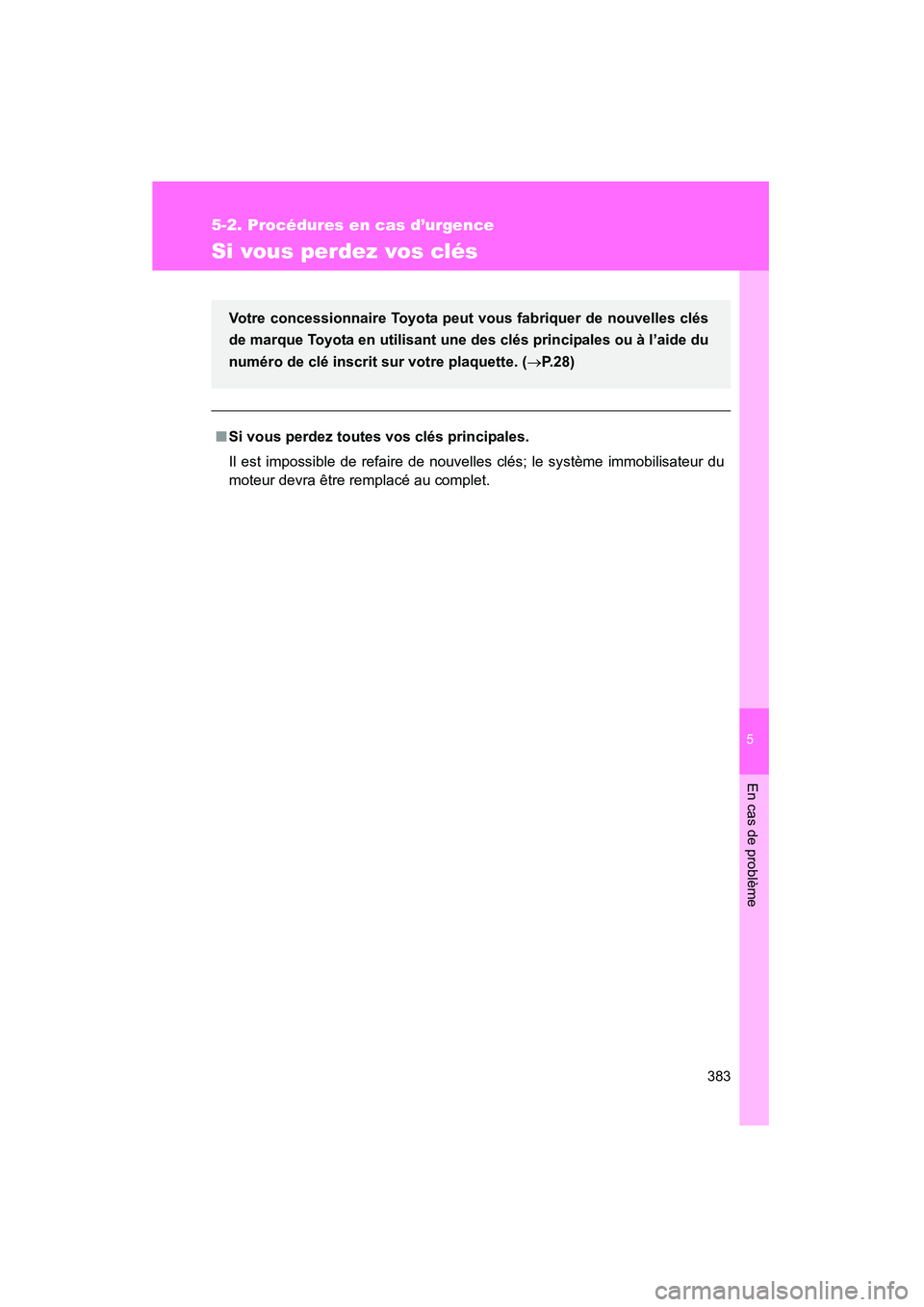 5-2. Procédures en cas d’urgence

Si vous perdez vos clés

Votre concessionnaire Toyota peut vous fabriquer de nouvelles clés de marque Toyota en utilisant une des clés principales ou à l’aide du numéro de clé inscrit sur votre plaquette. (→P.28)

■ Si vous perdez toutes vos clés principales.

Il est impossible de refaire de nouvelles clés; le système immobilisateur du moteur devra être remplacé au complet.

5

En cas de problème

383

carmanualsonline.info